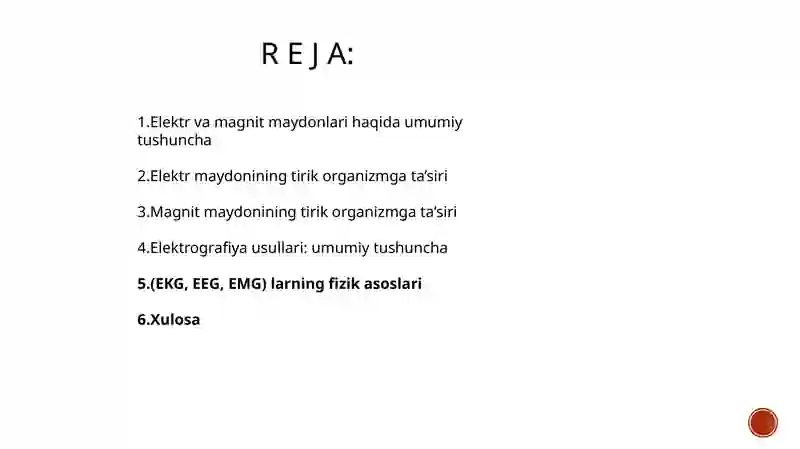 R E J A:

1.Elektr va magnit maydonlari haqida umumiy tushuncha

2.Elektr maydonining tirik organizmga ta'siri

3.Magnit maydonining tirik organizmga ta'siri

4.Elektrografiya usullari: umumiy tushuncha

5.(EKG, EEG, EMG) larning fizik asoslari

6.Xulosa